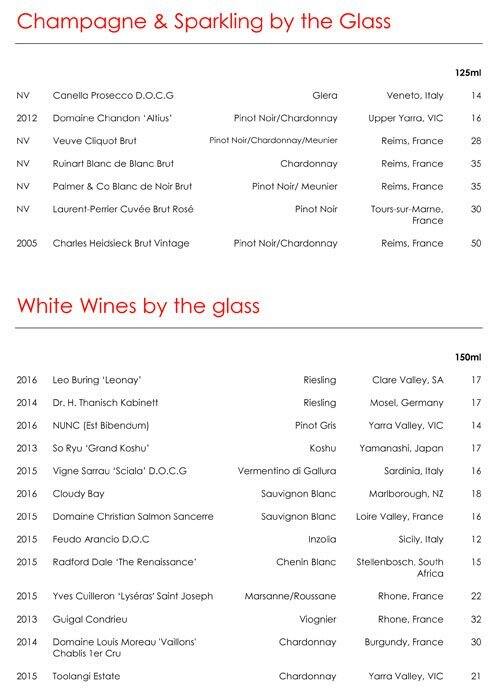 Champagne & Sparkling by the Glass

| | | | | 125ml |
|---|---|---|---|---|
| NV | Canella Prosecco D.O.C.G | Glera | Veneto, Italy | 14 |
| 2012 | Domaine Chandon 'Altius' | Pinot Noir/Chardonnay | Upper Yarra, VIC | 16 |
| NV | Veuve Cliquot Brut | Pinot Noir/Chardonnay/Meunier | Reims, France | 28 |
| NV | Ruinart Blanc de Blanc Brut | Chardonnay | Reims, France | 35 |
| NV | Palmer & Co Blanc de Noir Brut | Pinot Noir/ Meunier | Reims, France | 35 |
| NV | Laurent-Perrier Cuvée Brut Rosé | Pinot Noir | Tours-sur-Marne, France | 30 |
| 2005 | Charles Heidsieck Brut Vintage | Pinot Noir/Chardonnay | Reims, France | 50 |

White Wines by the glass

| | | | | 150ml |
|---|---|---|---|---|
| 2016 | Leo Buring 'Leonay' | Riesling | Clare Valley, SA | 17 |
| 2014 | Dr. H. Thanisch Kabinett | Riesling | Mosel, Germany | 17 |
| 2016 | NUNC (Est Bibendum) | Pinot Gris | Yarra Valley, VIC | 14 |
| 2013 | So Ryu 'Grand Koshu' | Koshu | Yamanashi, Japan | 17 |
| 2015 | Vigne Sarrau 'Sciala' D.O.C.G | Vermentino di Gallura | Sardinia, Italy | 16 |
| 2016 | Cloudy Bay | Sauvignon Blanc | Marlborough, NZ | 18 |
| 2015 | Domaine Christian Salmon Sancerre | Sauvignon Blanc | Loire Valley, France | 16 |
| 2015 | Feudo Arancio D.O.C | Inzolia | Sicily, Italy | 12 |
| 2015 | Radford Dale 'The Renaissance' | Chenin Blanc | Stellenbosch, South Africa | 15 |
| 2015 | Yves Cuilleron 'Lyséras' Saint Joseph | Marsanne/Roussane | Rhone, France | 22 |
| 2013 | Guigal Condrieu | Viognier | Rhone, France | 32 |
| 2014 | Domaine Louis Moreau 'Vaillons' Chablis 1er Cru | Chardonnay | Burgundy, France | 30 |
| 2015 | Toolangi Estate | Chardonnay | Yarra Valley, VIC | 21 |